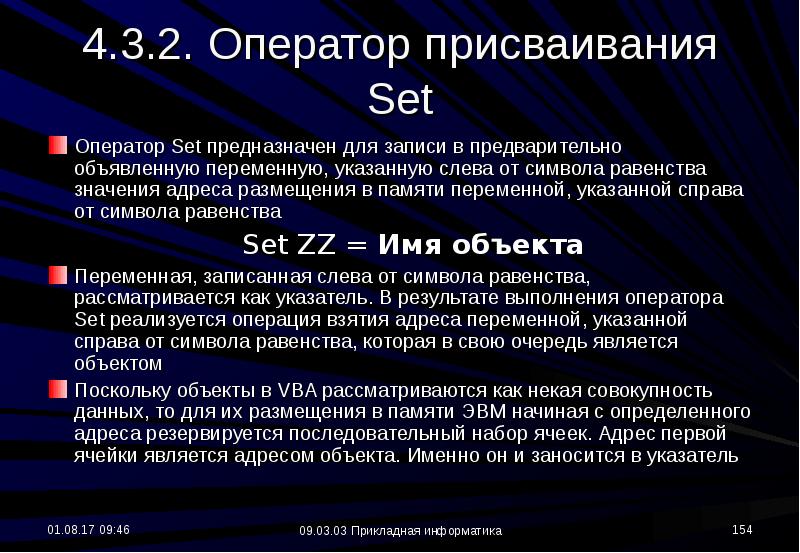 4.3.2. Оператор присваивания Set

• Оператор Set предназначен для записи в предварительно объявленную переменную, указанную слева от символа равенства значения адреса размещения в памяти переменной, указанной справа от символа равенства

Set ZZ = Имя объекта

• Переменная, записанная слева от символа равенства, рассматривается как указатель. В результате выполнения оператора Set реализуется операция взятия адреса переменной, указанной справа от символа равенства, которая в свою очередь является объектом

• Поскольку объекты в VBA рассматриваются как некая совокупность данных, то для их размещения в памяти ЭВМ начиная с определенного адреса резервируется последовательный набор ячеек. Адрес первой ячейки является адресом объекта. Именно он и заносится в указатель

01.08.17 09:46

09.03.03 Прикладная информатика

154